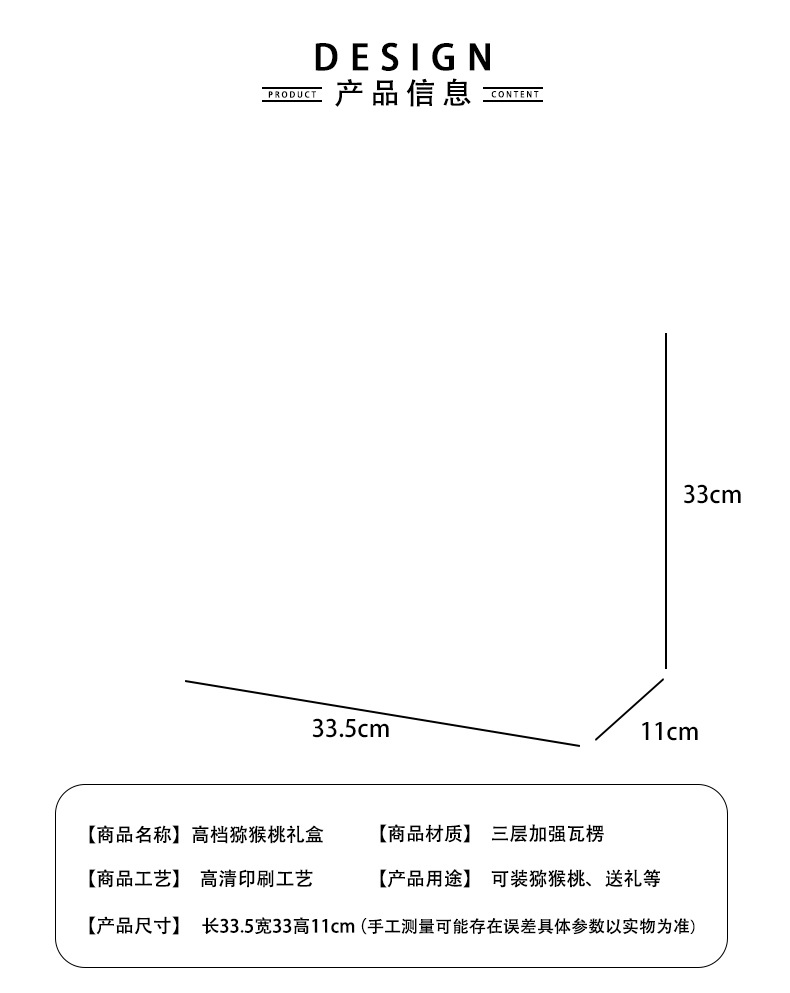 DESIGN
PRODUCT 产品信息 CONTENT

33cm

33.5cm

11cm

【商品名称】高档猕猴桃礼盒 【商品材质】 三层加强瓦楞

【商品工艺】 高清印刷工艺 【产品用途】 可装猕猴桃、送礼等

【产品尺寸】 长33.5宽33高11cm（手工测量可能存在误差具体参数以实物为准）